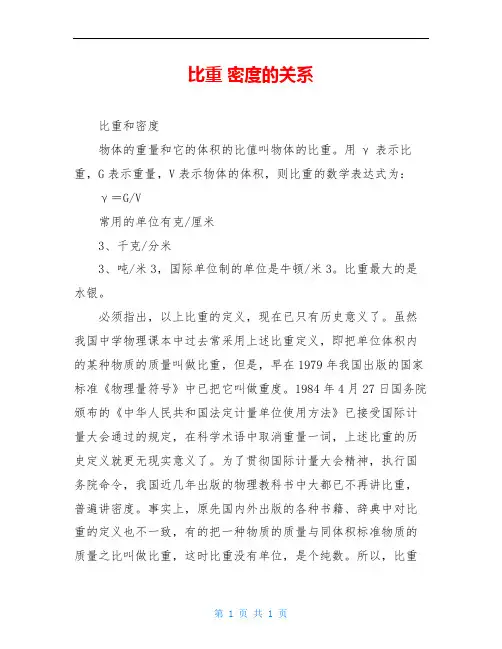 比重 密度的关系

比重和密度

物体的重量和它的体积的比值叫物体的比重。用 γ 表示比重，G 表示重量，V 表示物体的体积，则比重的数学表达式为：

γ＝G/V

常用的单位有克/厘米

3、千克/分米

3、吨/米 3，国际单位制的单位是牛顿/米 3。比重最大的是水银。

必须指出，以上比重的定义，现在已只有历史意义了。虽然我国中学物理课本中过去常采用上述比重定义，即把单位体积内的某种物质的质量叫做比重，但是，早在 1979 年我国出版的国家标准《物理量符号》中已把它叫做重度。1984 年 4 月 27 日国务院颁布的《中华人民共和国法定计量单位使用方法》已接受国际计量大会通过的规定，在科学术语中取消重量一词，上述比重的历史定义就更无现实意义了。为了贯彻国际计量大会精神，执行国务院命令，我国近几年出版的物理教科书中大都已不再讲比重，普遍讲密度。事实上，原先国内外出版的各种书籍、辞典中对比重的定义也不一致，有的把一种物质的质量与同体积标准物质的质量之比叫做比重，这时比重没有单位，是个纯数。所以，比重

第 1 页 共 1 页